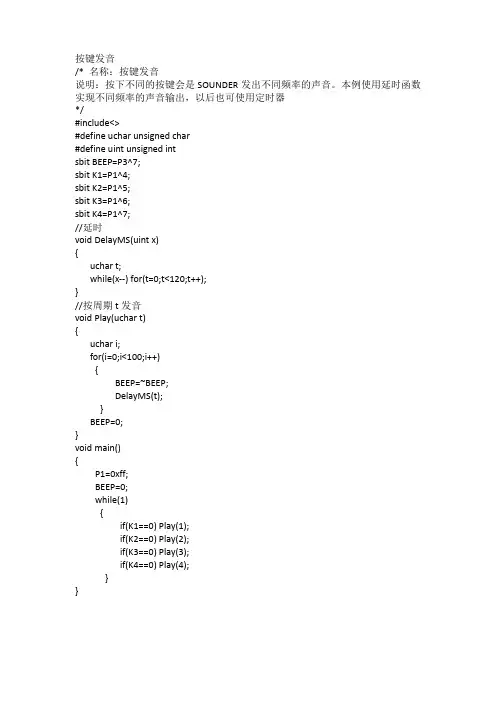 按键发音
/* 名称：按键发音
说明：按下不同的按键会是 SOUNDER 发出不同频率的声音。本例使用延时函数实现不同频率的声音输出，以后也可使用定时器
*/
#include<>
#define uchar unsigned char
#define uint unsigned int
sbit BEEP=P3^7;
sbit K1=P1^4;
sbit K2=P1^5;
sbit K3=P1^6;
sbit K4=P1^7;
//延时
void DelayMS(uint x)
{
uchar t;
while(x--) for(t=0;t<120;t++);
}
//按周期 t 发音
void Play(uchar t)
{
uchar i;
for(i=0;i<100;i++)
{
BEEP=~BEEP;
DelayMS(t);
}
BEEP=0;
}
void main()
{
P1=0xff;
BEEP=0;
while(1)
{
if(K1==0) Play(1);
if(K2==0) Play(2);
if(K3==0) Play(3);
if(K4==0) Play(4);
}
}